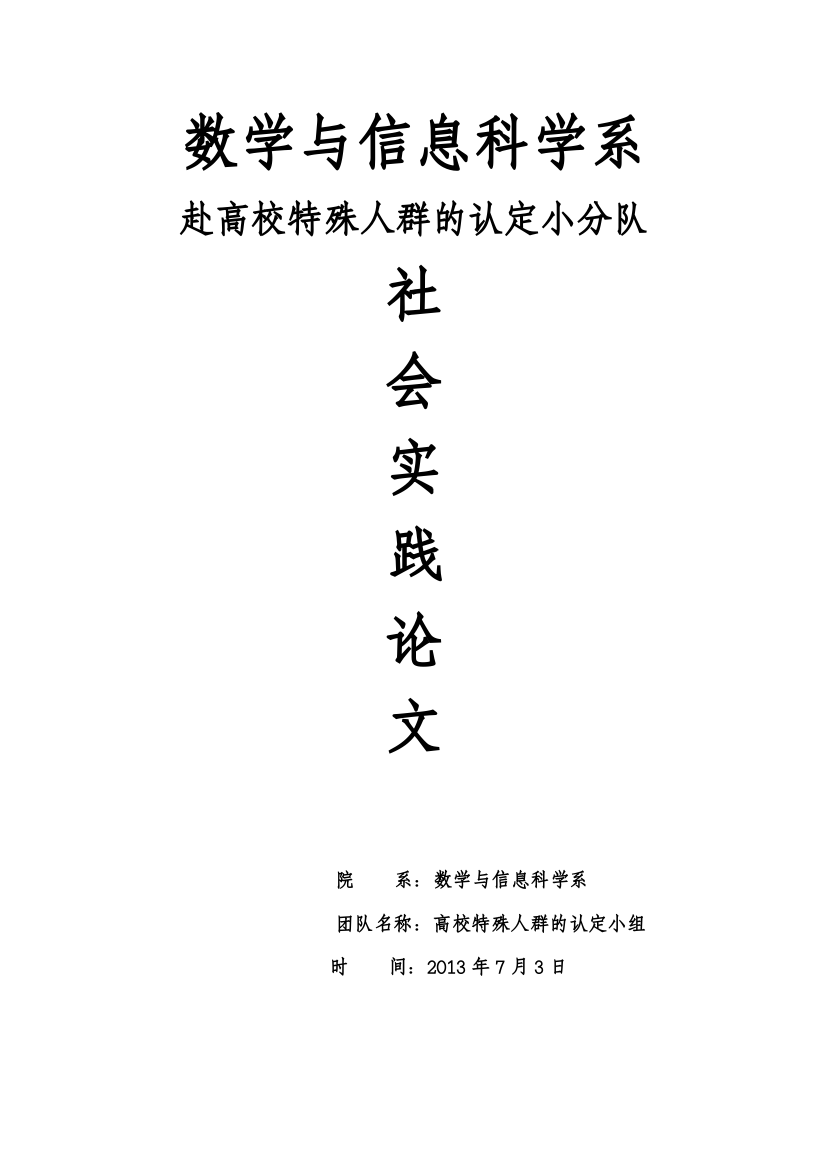 数学与信息科学系

赴高校特殊人群的认定小分队

社

会

实

践

论

文

院　　系：数学与信息科学系

团队名称：高校特殊人群的认定小组

时　　间：2013 年 7 月 3 日